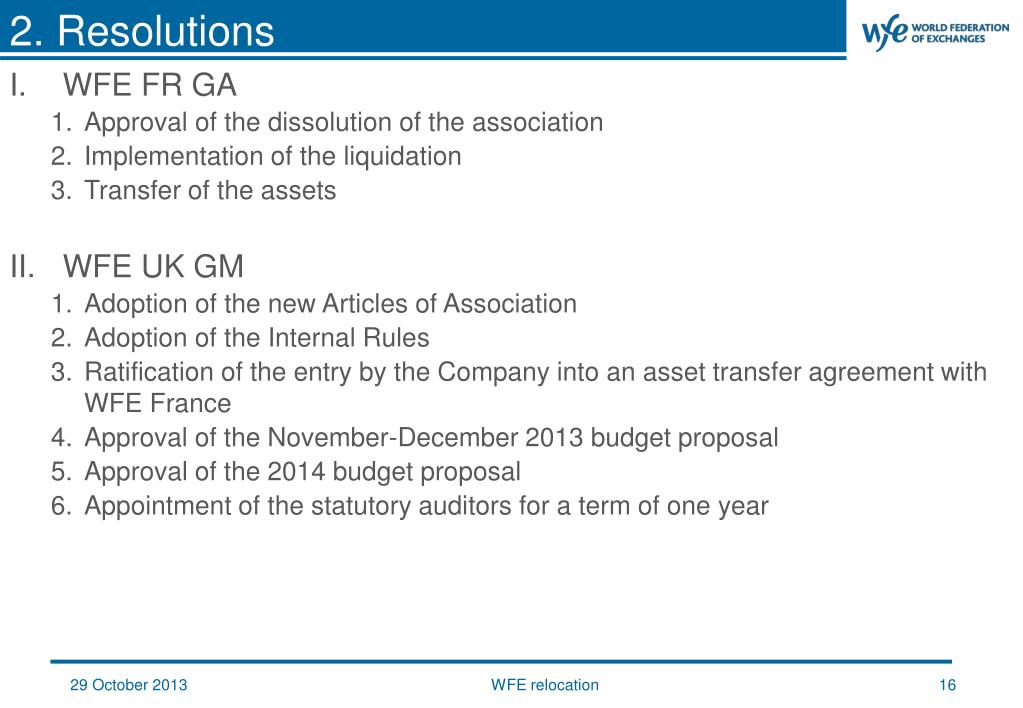 2. Resolutions

wfe WORLD FEDERATION OF EXCHANGES

I. WFE FR GA

1. Approval of the dissolution of the association
2. Implementation of the liquidation
3. Transfer of the assets

II. WFE UK GM

1. Adoption of the new Articles of Association
2. Adoption of the Internal Rules
3. Ratification of the entry by the Company into an asset transfer agreement with WFE France
4. Approval of the November-December 2013 budget proposal
5. Approval of the 2014 budget proposal
6. Appointment of the statutory auditors for a term of one year

29 October 2013 WFE relocation 16